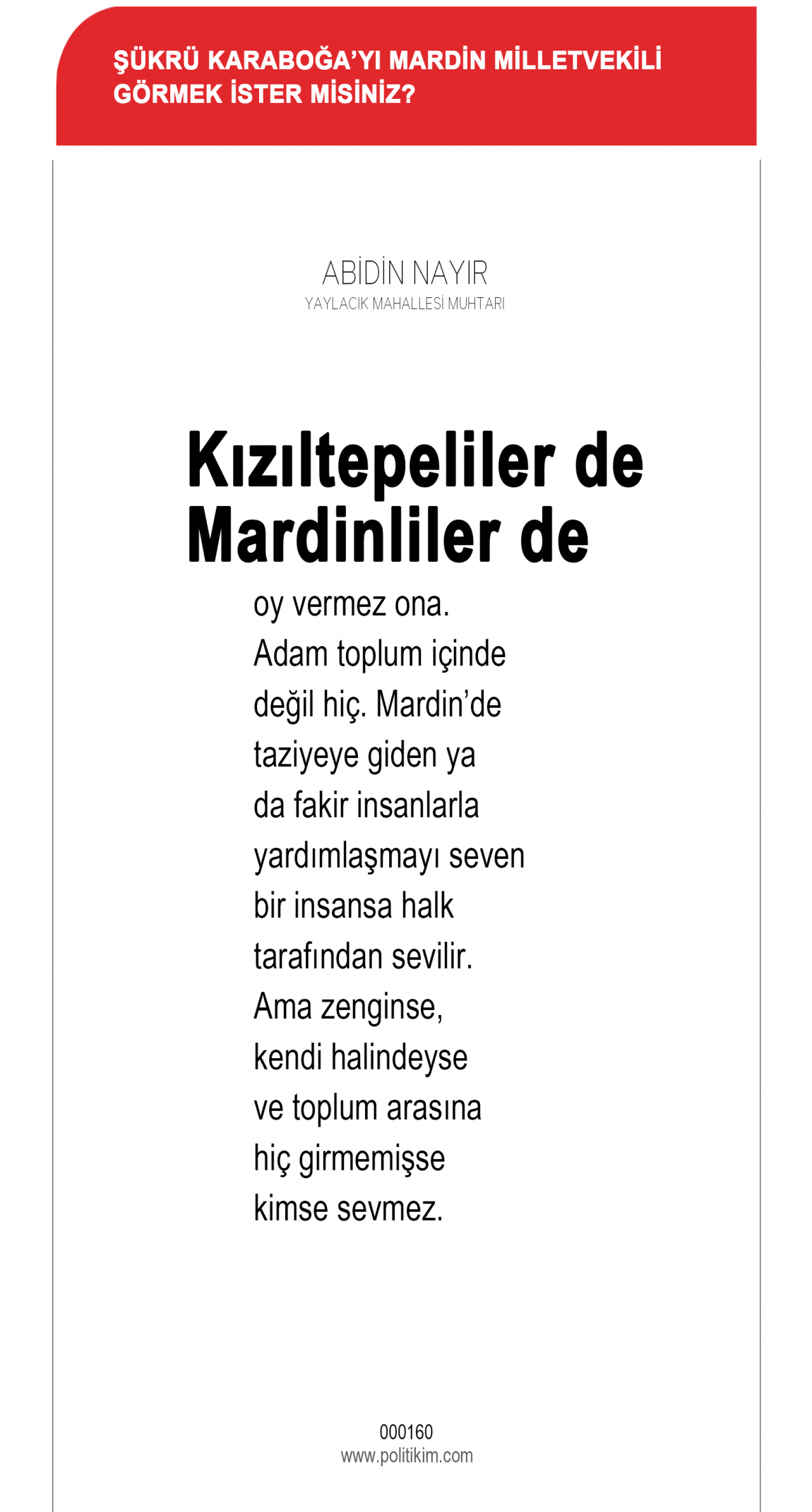 ŞÜKRÜ KARABOĞA'YI MARDİN MİLLETVEKİLİ GÖRMEK İSTER MİSİNİZ?

ABİDİN NAYIR
YAYLACIK MAHALLESİ MUHTARI

Kızıltepeliler de Mardinliler de

oy vermez ona. Adam toplum içinde değil hiç. Mardin'de taziyeye giden ya da fakir insanlarla yardımlaşmayı seven bir insansa halk tarafından sevilir. Ama zenginse, kendi halindeyse ve toplum arasına hiç girmemişse kimse sevmez.

000160
www.politikim.com